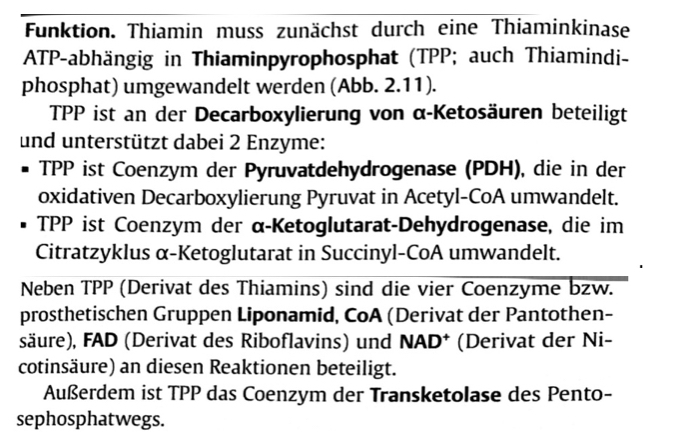 Funktion. Thiamin muss zunächst durch eine Thiaminkinase ATP-abhängig in Thiaminpyrophosphat (TPP; auch Thiamindiphosphat) umgewandelt werden (Abb. 2.11).

TPP ist an der Decarboxylierung von α-Ketosäuren beteiligt und unterstützt dabei 2 Enzyme:

• TPP ist Coenzym der Pyruvatdehydrogenase (PDH), die in der oxidativen Decarboxylierung Pyruvat in Acetyl-CoA umwandelt.
• TPP ist Coenzym der α-Ketoglutarat-Dehydrogenase, die im Citratzyklus α-Ketoglutarat in Succinyl-CoA umwandelt.

Neben TPP (Derivat des Thiamins) sind die vier Coenzyme bzw. prosthetischen Gruppen Liponamid, CoA (Derivat der Pantothensäure), FAD (Derivat des Riboflavins) und $NAD^+$ (Derivat der Nicotinsäure) an diesen Reaktionen beteiligt.

Außerdem ist TPP das Coenzym der Transketolase des Pentosephosphatwegs.